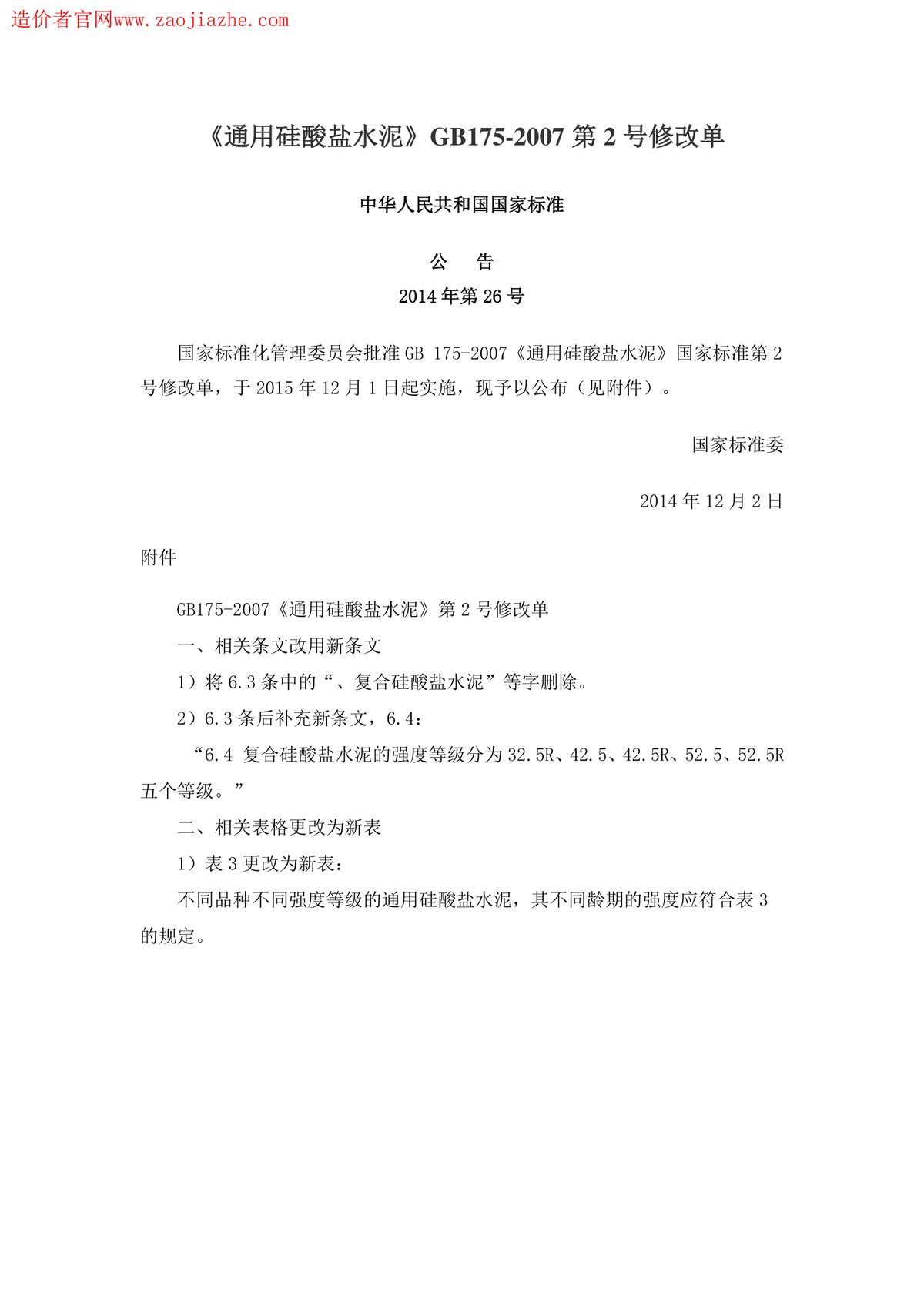 造价者官网www.zaojiazhe.com

《通用硅酸盐水泥》GB175-2007 第 2 号修改单

中华人民共和国国家标准

公　告

2014 年第 26 号

国家标准化管理委员会批准 GB 175-2007《通用硅酸盐水泥》国家标准第 2 号修改单，于 2015 年 12 月 1 日起实施，现予以公布（见附件）。

国家标准委

2014 年 12 月 2 日

附件

GB175-2007《通用硅酸盐水泥》第 2 号修改单

一、相关条文改用新条文

1）将 6.3 条中的“、复合硅酸盐水泥”等字删除。

2）6.3 条后补充新条文，6.4：

“6.4 复合硅酸盐水泥的强度等级分为 32.5R、42.5、42.5R、52.5、52.5R 五个等级。”

二、相关表格更改为新表

1）表 3 更改为新表：

不同品种不同强度等级的通用硅酸盐水泥，其不同龄期的强度应符合表 3 的规定。